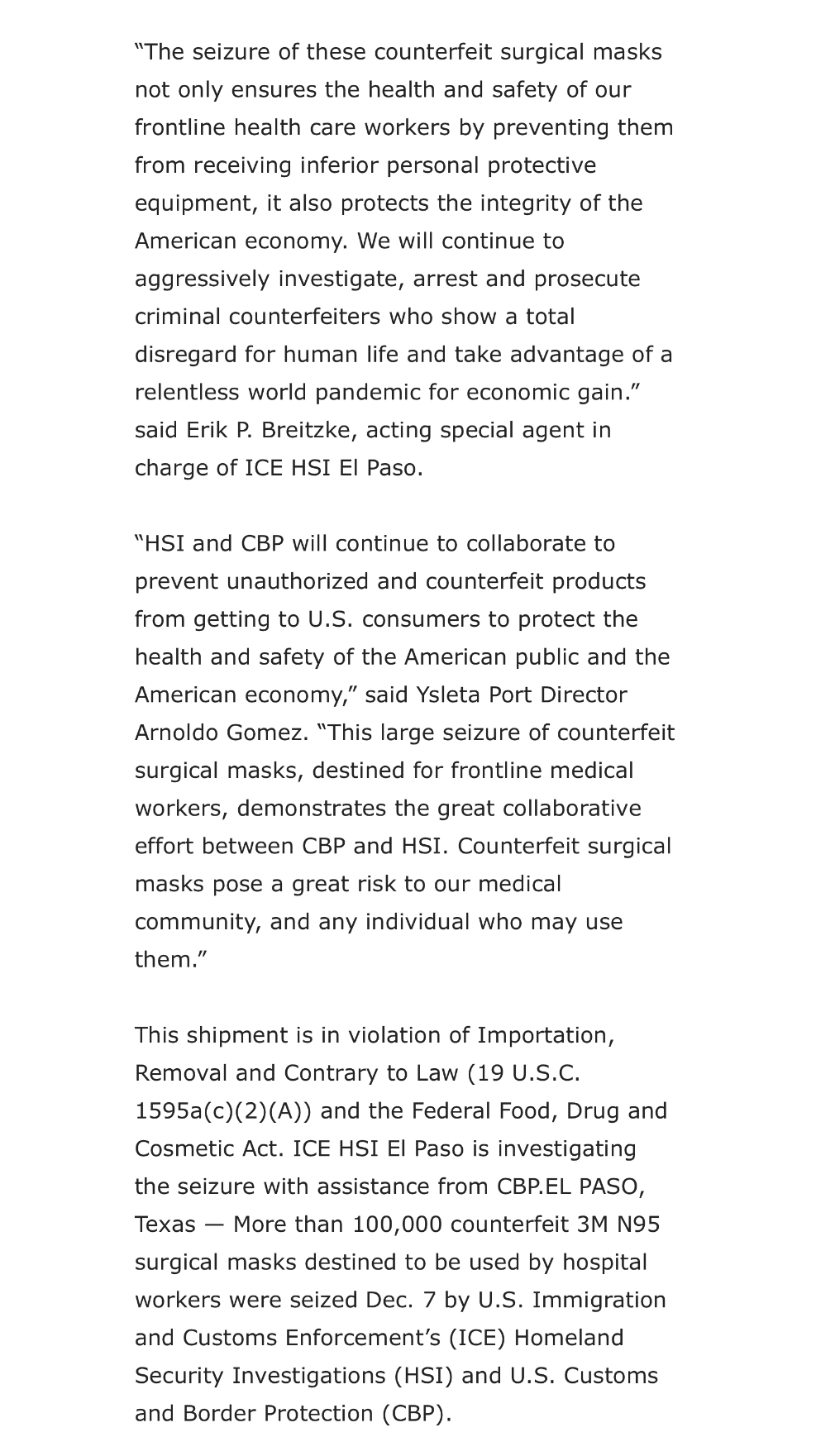 “The seizure of these counterfeit surgical masks not only ensures the health and safety of our frontline health care workers by preventing them from receiving inferior personal protective equipment, it also protects the integrity of the American economy. We will continue to aggressively investigate, arrest and prosecute criminal counterfeiters who show a total disregard for human life and take advantage of a relentless world pandemic for economic gain.” said Erik P. Breitzke, acting special agent in charge of ICE HSI El Paso.

“HSI and CBP will continue to collaborate to prevent unauthorized and counterfeit products from getting to U.S. consumers to protect the health and safety of the American public and the American economy,” said Ysleta Port Director Arnoldo Gomez. “This large seizure of counterfeit surgical masks, destined for frontline medical workers, demonstrates the great collaborative effort between CBP and HSI. Counterfeit surgical masks pose a great risk to our medical community, and any individual who may use them.”

This shipment is in violation of Importation, Removal and Contrary to Law (19 U.S.C. 1595a(c)(2)(A)) and the Federal Food, Drug and Cosmetic Act. ICE HSI El Paso is investigating the seizure with assistance from CBP.EL PASO, Texas — More than 100,000 counterfeit 3M N95 surgical masks destined to be used by hospital workers were seized Dec. 7 by U.S. Immigration and Customs Enforcement’s (ICE) Homeland Security Investigations (HSI) and U.S. Customs and Border Protection (CBP).